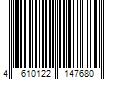 4 610122 147680